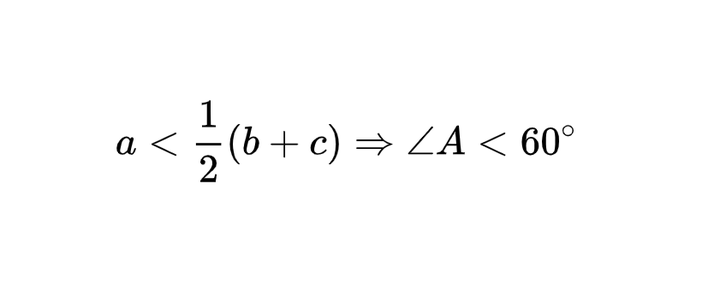 $a < \frac{1}{2}(b + c) \Rightarrow \angle A < 60^\circ$